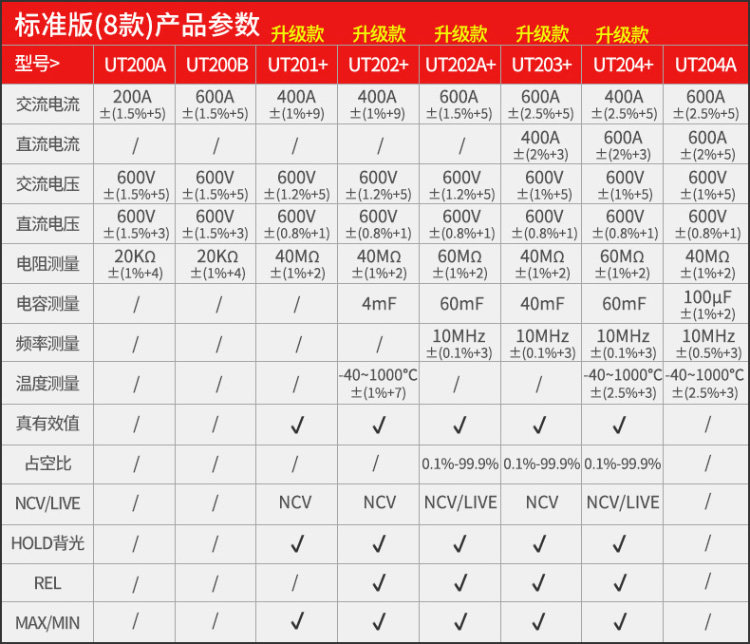 标准版(8款)产品参数 升级款 升级款 升级款 升级款 升级款

| 型号> | UT200A | UT200B | UT201+ | UT202+ | UT202A+ | UT203+ | UT204+ | UT204A |
|---|---|---|---|---|---|---|---|---|
| 交流电流 | 200A ±(1.5%+5) | 600A ±(1.5%+5) | 400A ±(1%+9) | 400A ±(1%+9) | 600A ±(1.5%+5) | 600A ±(2.5%+5) | 400A ±(2.5%+5) | 600A ±(2.5%+5) |
| 直流电流 | / | / | / | / | / | 400A ±(2%+3) | 600A ±(2%+3) | 600A ±(2%+5) |
| 交流电压 | 600V ±(1.5%+5) | 600V ±(1.5%+5) | 600V ±(1.2%+5) | 600V ±(1.2%+5) | 600V ±(1.2%+5) | 600V ±(1%+5) | 600V ±(1%+5) | 600V ±(1%+5) |
| 直流电压 | 600V ±(1.5%+3) | 600V ±(1.5%+3) | 600V ±(0.8%+1) | 600V ±(0.8%+1) | 600V ±(0.8%+1) | 600V ±(0.8%+1) | 600V ±(0.8%+1) | 600V ±(0.8%+1) |
| 电阻测量 | 20KΩ ±(1%+4) | 20KΩ ±(1%+4) | 40MΩ ±(1%+2) | 40MΩ ±(1%+2) | 60MΩ ±(1%+2) | 40MΩ ±(1%+2) | 60MΩ ±(1%+2) | 40MΩ ±(1%+2) |
| 电容测量 | / | / | / | 4mF | 60mF | 40mF | 60mF | 100µF ±(1%+2) |
| 频率测量 | / | / | / | / | 10MHz ±(0.1%+3) | 10MHz ±(0.1%+3) | 10MHz ±(0.1%+3) | 10MHz ±(0.5%+3) |
| 温度测量 | / | / | / | -40~1000°C ±(1%+7) | / | / | -40~1000°C ±(2.5%+3) | -40~1000°C ±(2.5%+3) |
| 真有效值 | / | / | ✓ | ✓ | ✓ | ✓ | ✓ | / |
| 占空比 | / | / | / | / | 0.1%-99.9% | 0.1%-99.9% | 0.1%-99.9% | / |
| NCV/LIVE | / | / | NCV | NCV | NCV/LIVE | NCV | NCV/LIVE | / |
| HOLD背光 | / | / | ✓ | ✓ | ✓ | ✓ | ✓ | / |
| REL | / | / | / | ✓ | ✓ | ✓ | ✓ | / |
| MAX/MIN | / | / | ✓ | ✓ | ✓ | ✓ | ✓ | / |